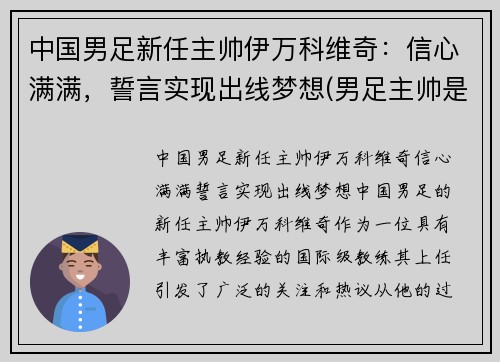 中国男足新任主帅伊万科维奇：信心满满，誓言实现出线梦想(男足主帅是

中国男足新任主帅伊万科维奇信心满满誓言实现出线梦想中国男足的新任主帅伊万科维奇作为一位具有丰富执教经验的国际级教练其上任引发了广泛的关注和热议从他的过